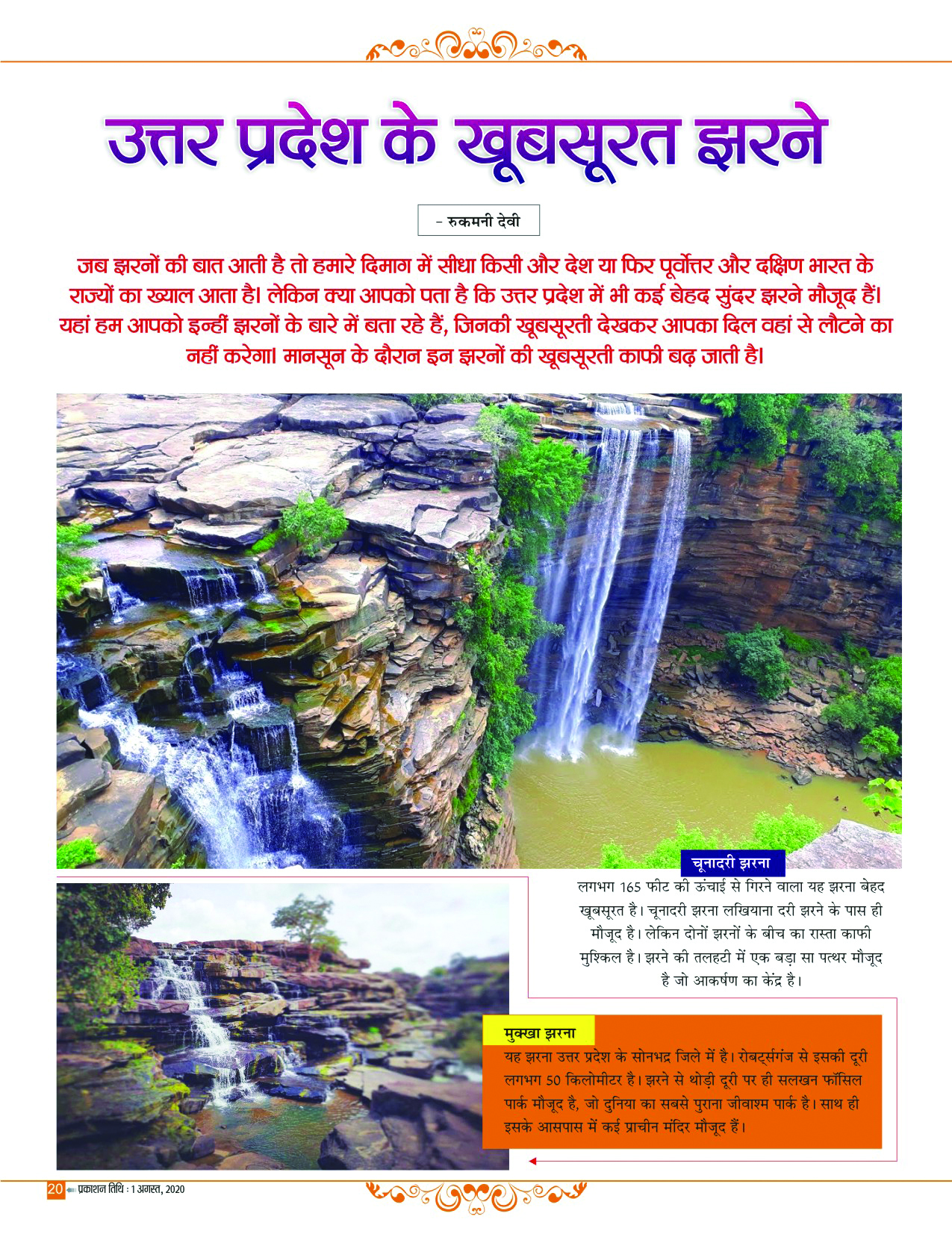 उत्तर प्रदेश के खूबसूरत झरने

- रुकमनी देवी

जब झरनों की बात आती है तो हमारे दिमाग में सीधा किसी और देश या फिर पूर्वोत्तर और दक्षिण भारत के राज्यों का ख्याल आता है। लेकिन क्या आपको पता है कि उत्तर प्रदेश में भी कई बेहद सुंदर झरने मौजूद हैं। यहां हम आपको इन्हीं झरनों के बारे में बता रहे हैं, जिनकी खूबसूरती देखकर आपका दिल वहां से लौटने का नहीं करेगा। मानसून के दौरान इन झरनों की खूबसूरती काफी बढ़ जाती है।

चूनादरी झरना

लगभग 165 फीट की ऊंचाई से गिरने वाला यह झरना बेहद खूबसूरत है। चूनादरी झरना लखियाना दरी झरने के पास ही मौजूद है। लेकिन दोनों झरनों के बीच का रास्ता काफी मुश्किल है। झरने की तलहटी में एक बड़ा सा पत्थर मौजूद है जो आकर्षण का केंद्र है।

मुक्खा झरना

यह झरना उत्तर प्रदेश के सोनभद्र जिले में है। रोबर्ट्सगंज से इसकी दूरी लगभग 50 किलोमीटर है। झरने से थोड़ी दूरी पर ही सलखन फॉसिल पार्क मौजूद है, जो दुनिया का सबसे पुराना जीवाश्म पार्क है। साथ ही इसके आसपास में कई प्राचीन मंदिर मौजूद हैं।

20 प्रकाशन तिथि : 1 अगस्त, 2020